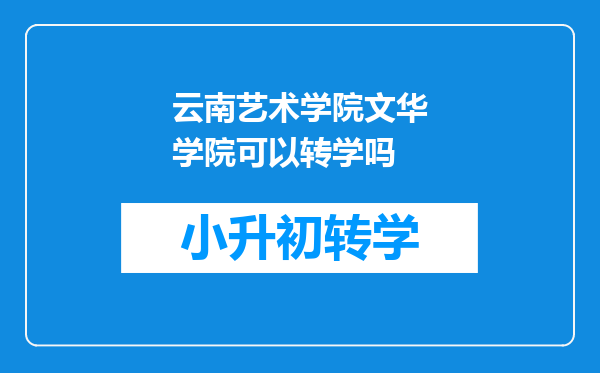 云南艺术学院文华学院可以转学吗

小升初转学